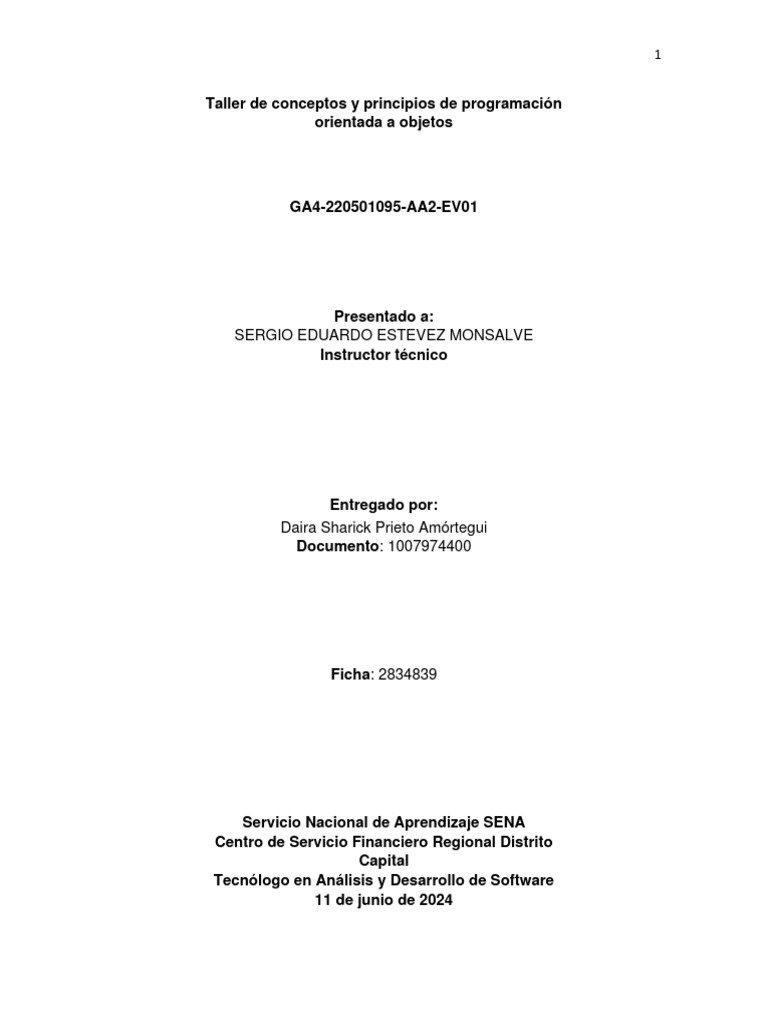 1

Taller de conceptos y principios de programación orientada a objetos

GA4-220501095-AA2-EV01

Presentado a:
SERGIO EDUARDO ESTEVEZ MONSALVE
Instructor técnico

Entregado por:
Daira Sharick Prieto Amórtegui
Documento: 1007974400

Ficha: 2834839

Servicio Nacional de Aprendizaje SENA
Centro de Servicio Financiero Regional Distrito Capital
Tecnólogo en Análisis y Desarrollo de Software
11 de junio de 2024